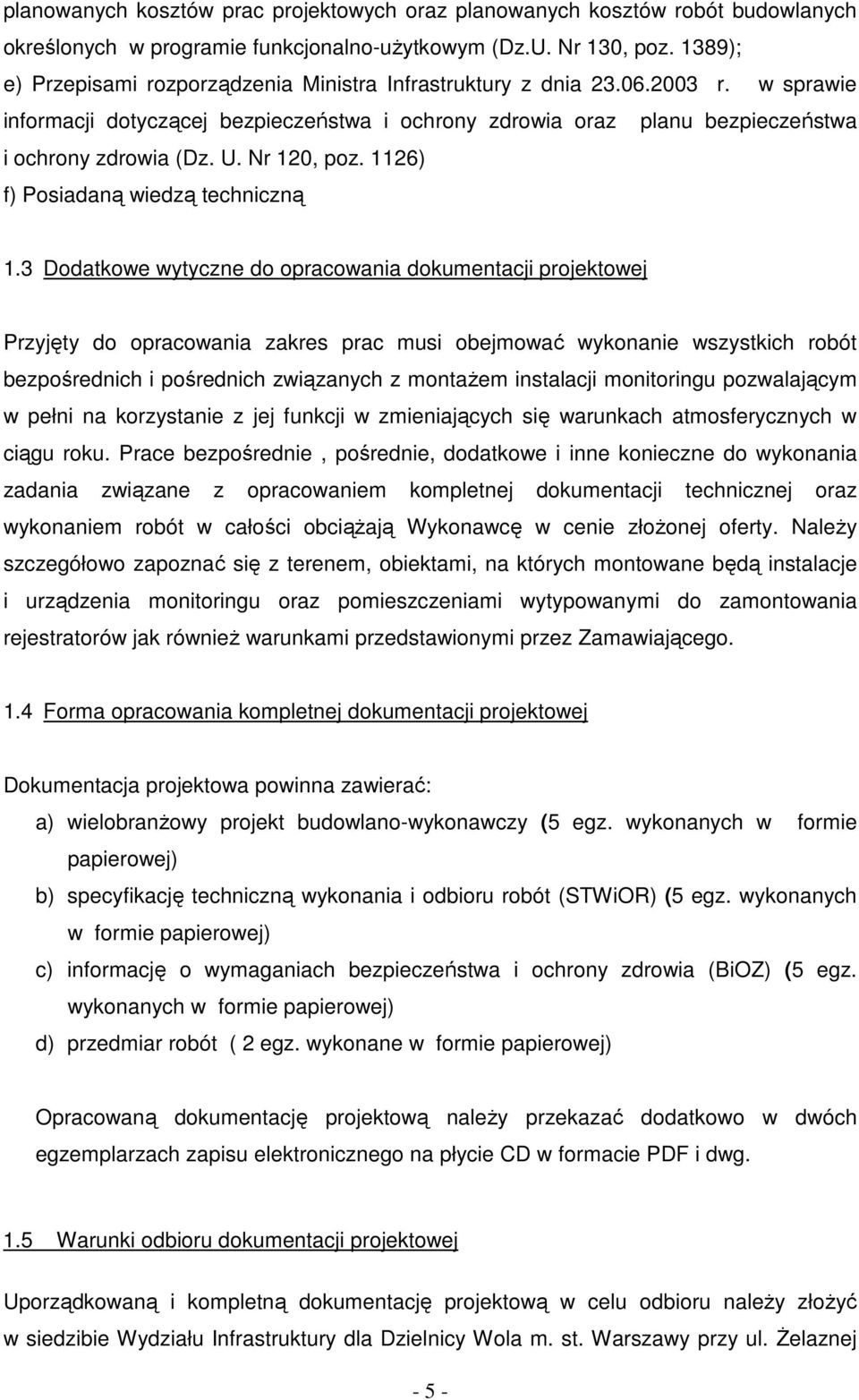 planowanych kosztów prac projektowych oraz planowanych kosztów robót budowlanych określonych w programie funkcjonalno-użytkowym (Dz.U. Nr 130, poz. 1389);
e) Przepisami rozporządzenia Ministra Infrastruktury z dnia 23.06.2003 r. w sprawie informacji dotyczącej bezpieczeństwa i ochrony zdrowia oraz planu bezpieczeństwa i ochrony zdrowia (Dz. U. Nr 120, poz. 1126)
f) Posiadaną wiedzą techniczną

1.3 Dodatkowe wytyczne do opracowania dokumentacji projektowej

Przyjęty do opracowania zakres prac musi obejmować wykonanie wszystkich robót bezpośrednich i pośrednich związanych z montażem instalacji monitoringu pozwalającym w pełni na korzystanie z jej funkcji w zmieniających się warunkach atmosferycznych w ciągu roku. Prace bezpośrednie , pośrednie, dodatkowe i inne konieczne do wykonania zadania związane z opracowaniem kompletnej dokumentacji technicznej oraz wykonaniem robót w całości obciążają Wykonawcę w cenie złożonej oferty. Należy szczegółowo zapoznać się z terenem, obiektami, na których montowane będą instalacje i urządzenia monitoringu oraz pomieszczeniami wytypowanymi do zamontowania rejestratorów jak również warunkami przedstawionymi przez Zamawiającego.

1.4 Forma opracowania kompletnej dokumentacji projektowej

Dokumentacja projektowa powinna zawierać:
a) wielobranżowy projekt budowlano-wykonawczy (5 egz. wykonanych w formie papierowej)
b) specyfikację techniczną wykonania i odbioru robót (STWiOR) (5 egz. wykonanych w formie papierowej)
c) informację o wymaganiach bezpieczeństwa i ochrony zdrowia (BiOZ) (5 egz. wykonanych w formie papierowej)
d) przedmiar robót ( 2 egz. wykonane w formie papierowej)

Opracowaną dokumentację projektową należy przekazać dodatkowo w dwóch egzemplarzach zapisu elektronicznego na płycie CD w formacie PDF i dwg.

1.5 Warunki odbioru dokumentacji projektowej

Uporządkowaną i kompletną dokumentację projektową w celu odbioru należy złożyć w siedzibie Wydziału Infrastruktury dla Dzielnicy Wola m. st. Warszawy przy ul. Żelaznej

- 5 -